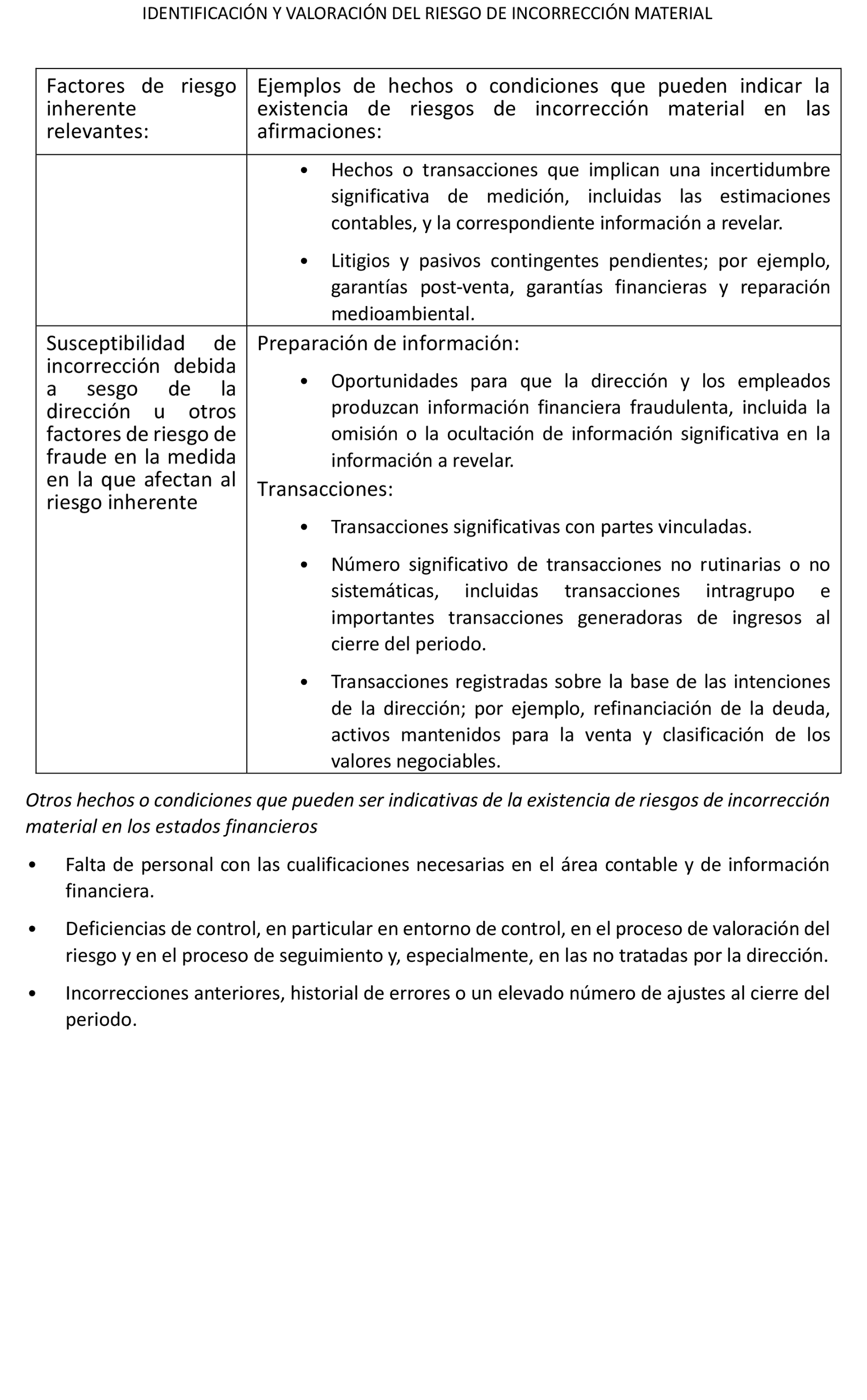 IDENTIFICACIÓN Y VALORACIÓN DEL RIESGO DE INCORRECCIÓN MATERIAL

| Factores de riesgo inherente relevantes: | Ejemplos de hechos o condiciones que pueden indicar la existencia de riesgos de incorrección material en las afirmaciones: |
|---|---|
| | • Hechos o transacciones que implican una incertidumbre significativa de medición, incluidas las estimaciones contables, y la correspondiente información a revelar. • Litigios y pasivos contingentes pendientes; por ejemplo, garantías post-venta, garantías financieras y reparación medioambiental. |
| Susceptibilidad de incorrección debida a sesgo de la dirección u otros factores de riesgo de fraude en la medida en la que afectan al riesgo inherente | Preparación de información: • Oportunidades para que la dirección y los empleados produzcan información financiera fraudulenta, incluida la omisión o la ocultación de información significativa en la información a revelar. Transacciones: • Transacciones significativas con partes vinculadas. • Número significativo de transacciones no rutinarias o no sistemáticas, incluidas transacciones intragrupo e importantes transacciones generadoras de ingresos al cierre del periodo. • Transacciones registradas sobre la base de las intenciones de la dirección; por ejemplo, refinanciación de la deuda, activos mantenidos para la venta y clasificación de los valores negociables. |

Otros hechos o condiciones que pueden ser indicativas de la existencia de riesgos de incorrección material en los estados financieros

• Falta de personal con las cualificaciones necesarias en el área contable y de información financiera.

• Deficiencias de control, en particular en entorno de control, en el proceso de valoración del riesgo y en el proceso de seguimiento y, especialmente, en las no tratadas por la dirección.

• Incorrecciones anteriores, historial de errores o un elevado número de ajustes al cierre del periodo.